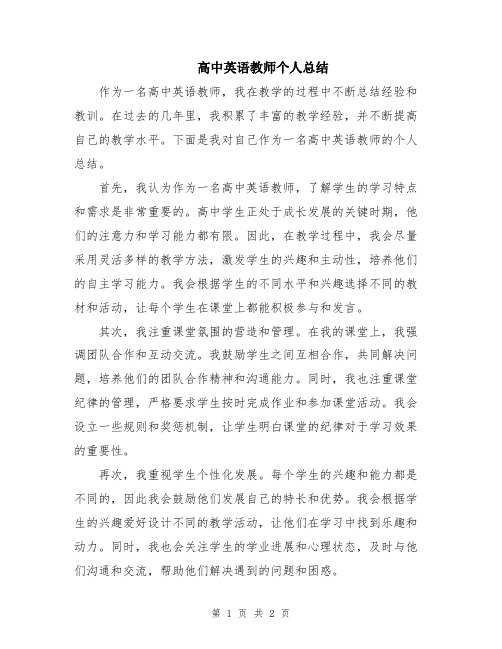 高中英语教师个人总结

作为一名高中英语教师，我在教学的过程中不断总结经验和教训。在过去的几年里，我积累了丰富的教学经验，并不断提高自己的教学水平。下面是我对自己作为一名高中英语教师的个人总结。

首先，我认为作为一名高中英语教师，了解学生的学习特点和需求是非常重要的。高中学生正处于成长发展的关键时期，他们的注意力和学习能力都有限。因此，在教学过程中，我会尽量采用灵活多样的教学方法，激发学生的兴趣和主动性，培养他们的自主学习能力。我会根据学生的不同水平和兴趣选择不同的教材和活动，让每个学生在课堂上都能积极参与和发言。

其次，我注重课堂氛围的营造和管理。在我的课堂上，我强调团队合作和互动交流。我鼓励学生之间互相合作，共同解决问题，培养他们的团队合作精神和沟通能力。同时，我也注重课堂纪律的管理，严格要求学生按时完成作业和参加课堂活动。我会设立一些规则和奖惩机制，让学生明白课堂的纪律对于学习效果的重要性。

再次，我重视学生个性化发展。每个学生的兴趣和能力都是不同的，因此我会鼓励他们发展自己的特长和优势。我会根据学生的兴趣爱好设计不同的教学活动，让他们在学习中找到乐趣和动力。同时，我也会关注学生的学业进展和心理状态，及时与他们沟通和交流，帮助他们解决遇到的问题和困惑。

第 1 页 共 2 页